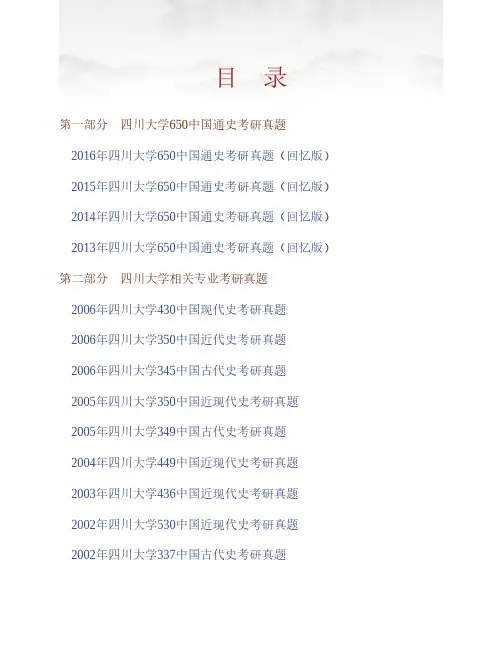 目 录

第一部分 四川大学650中国通史考研真题

2016年四川大学650中国通史考研真题（回忆版）

2015年四川大学650中国通史考研真题（回忆版）

2014年四川大学650中国通史考研真题（回忆版）

2013年四川大学650中国通史考研真题（回忆版）

第二部分 四川大学相关专业考研真题

2006年四川大学430中国现代史考研真题

2006年四川大学350中国近代史考研真题

2006年四川大学345中国古代史考研真题

2005年四川大学350中国近现代史考研真题

2005年四川大学349中国古代史考研真题

2004年四川大学449中国近现代史考研真题

2003年四川大学436中国近现代史考研真题

2002年四川大学530中国近现代史考研真题

2002年四川大学337中国古代史考研真题